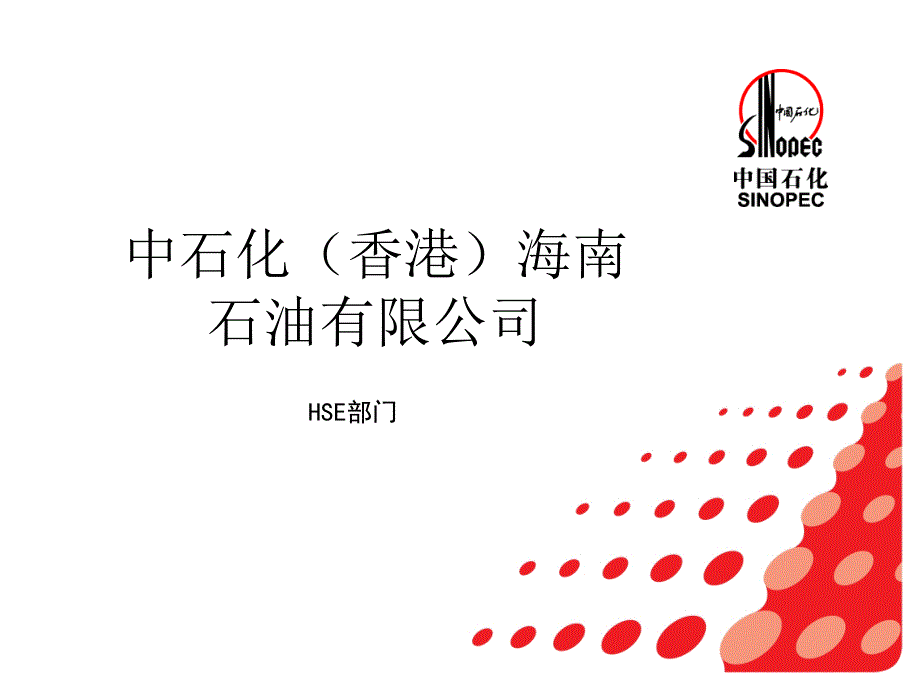 中国石化
SINOPEC
中国石化
SINOPEC

中石化（香港）海南石油有限公司

HSE部门